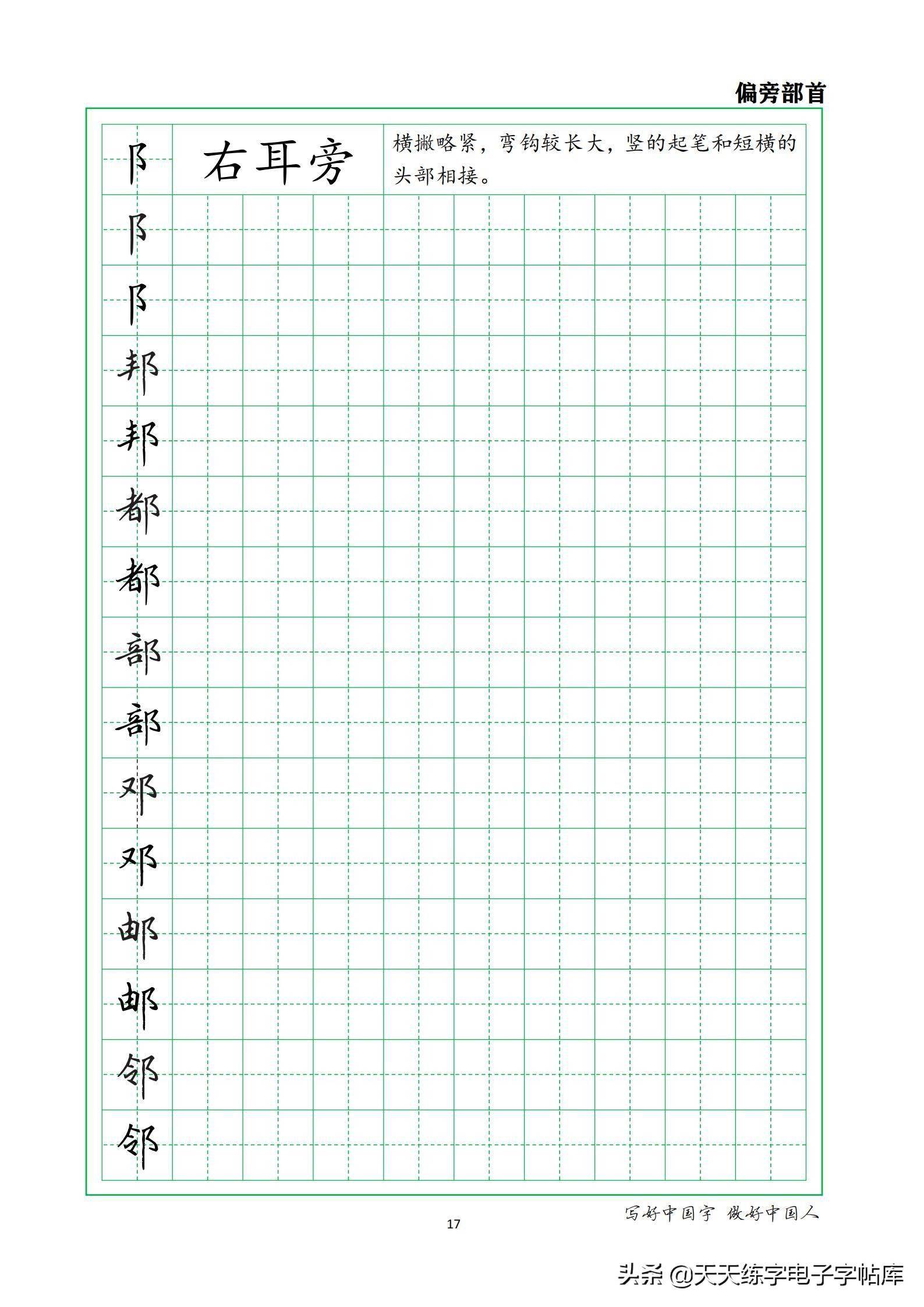 偏旁部首

阝

右耳旁

横撇略紧，弯钩较长大，竖的起笔和短横的头部相接。

阝
阝
邦
邦
都
都
部
部
邓
邓
邮
邮
邻
邻

写好中国字 做好中国人

17

头条 @天天练字电子字帖库